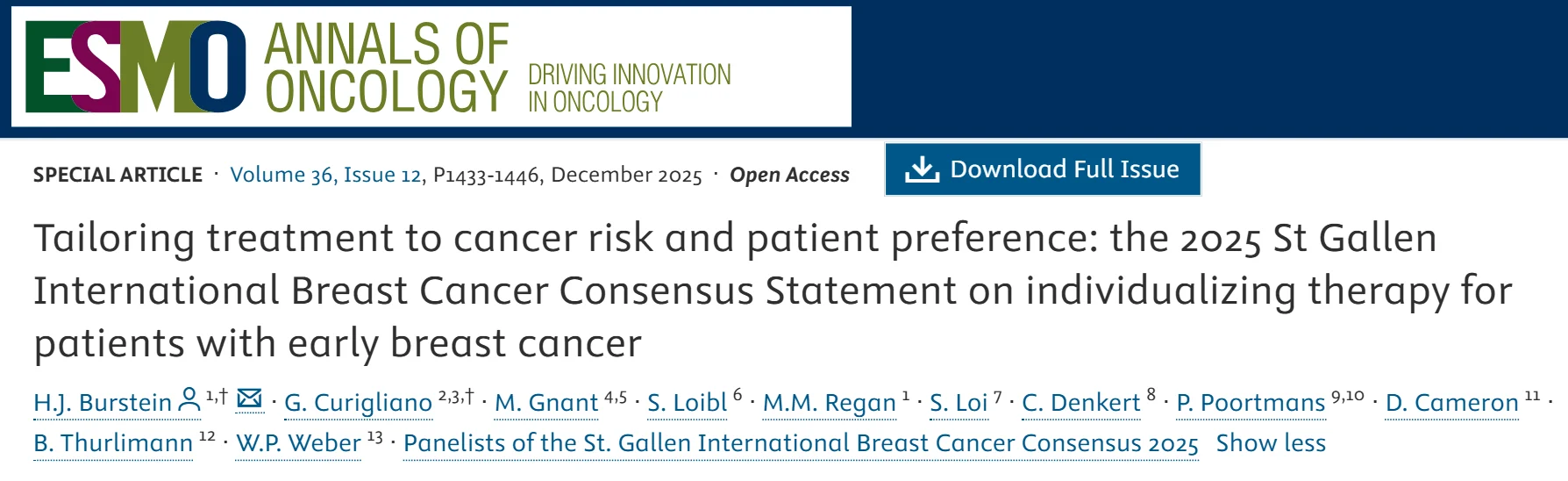 ESMO ANNALS OF ONCOLOGY DRIVING INNOVATION IN ONCOLOGY

SPECIAL ARTICLE · Volume 36, Issue 12, P1433-1446, December 2025 · Open Access

Download Full Issue

Tailoring treatment to cancer risk and patient preference: the 2025 St Gallen International Breast Cancer Consensus Statement on individualizing therapy for patients with early breast cancer

H.J. Burstein $^{1,†}$ · G. Curigliano $^{2,3,†}$ · M. Gnant $^{4,5}$ · S. Loibl $^{6}$ · M.M. Regan $^{1}$ · S. Loi $^{7}$ · C. Denkert $^{8}$ · P. Poortmans $^{9,10}$ · D. Cameron $^{11}$ · B. Thurlimann $^{12}$ · W.P. Weber $^{13}$ · Panelists of the St. Gallen International Breast Cancer Consensus 2025 Show less